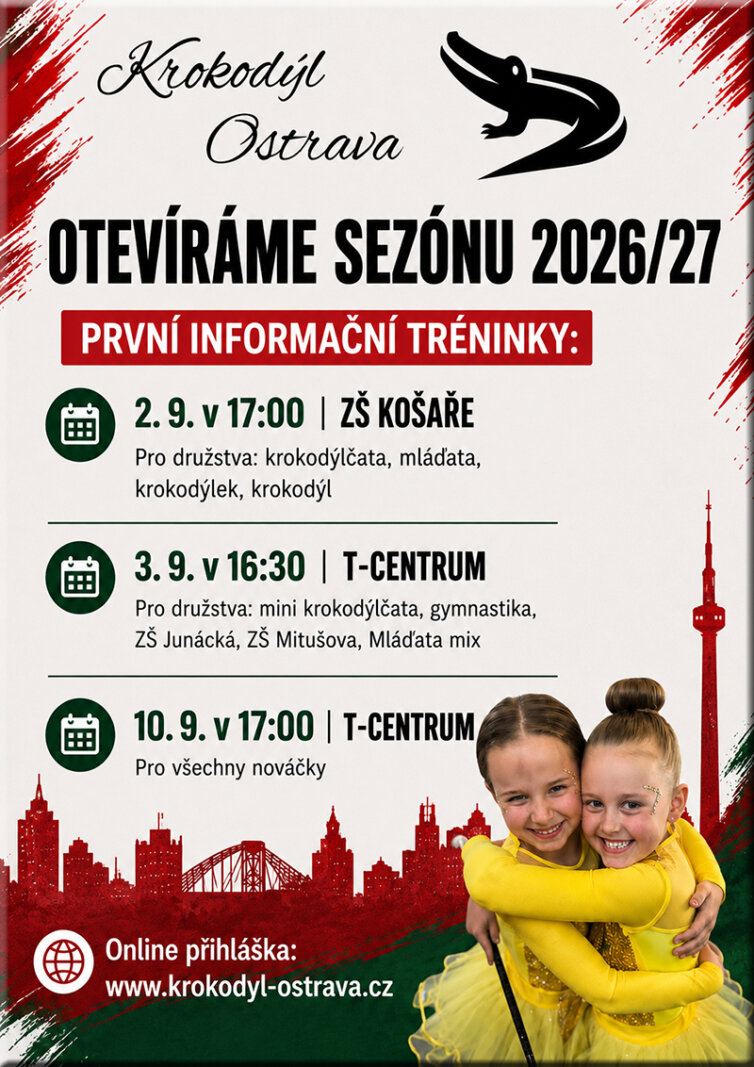 Krokodýl
Ostrava

OTEVÍRÁME SEZÓNU 2026/27

PRVNÍ INFORMAČNÍ TRÉNINKY:

2. 9. v 17:00 | ZŠ KOŠAŘE
Pro družstva: krokodýlčata, mláďata, krokodýlek, krokodýl

3. 9. v 16:30 | T-CENTRUM
Pro družstva: mini krokodýlčata, gymnastika, ZŠ Junácká, ZŠ Mitušova, Mláďata mix

10. 9. v 17:00 | T-CENTRUM
Pro všechny nováčky

Online přihláška:
www.krokodyl-ostrava.cz